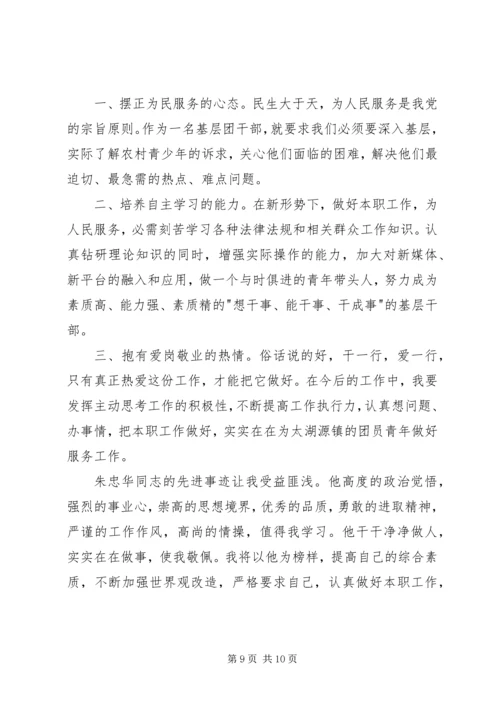 一、摆正为民服务的心态。民生大于天，为人民服务是我党的宗旨原则。作为一名基层团干部，就要求我们必须要深入基层，实际了解农村青少年的诉求，关心他们面临的困难，解决他们最迫切、最急需的热点、难点问题。

二、培养自主学习的能力。在新形势下，做好本职工作，为人民服务，必需刻苦学习各种法律法规和相关群众工作知识。认真钻研理论知识的同时，增强实际操作的能力，加大对新媒体、新平台的融入和应用，做一个与时俱进的青年带头人，努力成为素质高、能力强、素质精的"想干事、能干事、干成事"的基层干部。

三、抱有爱岗敬业的热情。俗话说的好，干一行，爱一行，只有真正热爱这份工作，才能把它做好。在今后的工作中，我要发挥主动思考工作的积极性，不断提高工作执行力，认真想问题、办事情，把本职工作做好，实实在在为太湖源镇的团员青年做好服务工作。

朱忠华同志的先进事迹让我受益匪浅。他高度的政治觉悟，强烈的事业心，崇高的思想境界，优秀的品质，勇敢的进取精神，严谨的工作作风，高尚的情操，值得我学习。他干干净净做人，实实在在做事，使我敬佩。我将以他为榜样，提高自己的综合素质，不断加强世界观改造，严格要求自己，认真做好本职工作，

第 9 页 共 10 页